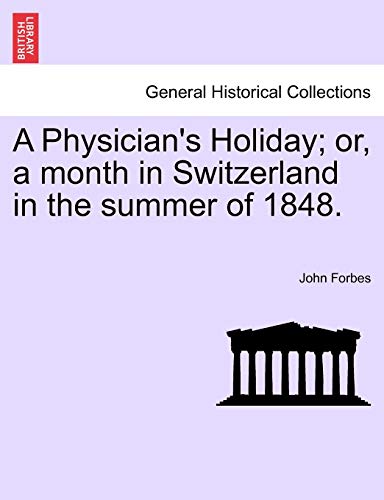 BRITISH LIBRARY

General Historical Collections

A Physician's Holiday; or, a month in Switzerland in the summer of 1848.

John Forbes